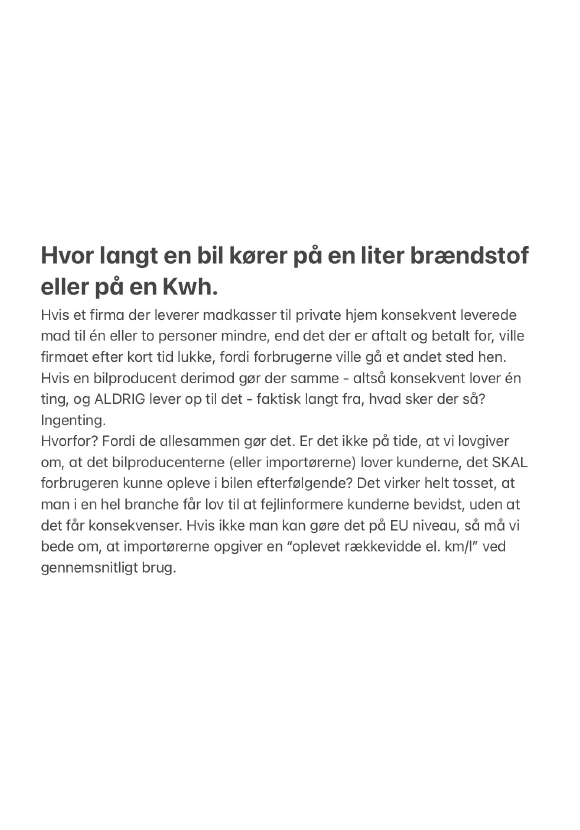 Hvor langt en bil kører på en liter brændstof eller på en Kwh.

Hvis et firma der leverer madkasser til private hjem konsekvent leverede mad til én eller to personer mindre, end det der er aftalt og betalt for, ville firmaet efter kort tid lukke, fordi forbrugerne ville gå et andet sted hen. Hvis en bilproducent derimod gør der samme - altså konsekvent lover én ting, og ALDRIG lever op til det - faktisk langt fra, hvad sker der så? Ingenting.
Hvorfor? Fordi de allesammen gør det. Er det ikke på tide, at vi lovgiver om, at det bilproducenterne (eller importørerne) lover kunderne, det SKAL forbrugeren kunne opleve i bilen efterfølgende? Det virker helt tosset, at man i en hel branche får lov til at fejlinformere kunderne bevidst, uden at det får konsekvenser. Hvis ikke man kan gøre det på EU niveau, så må vi bede om, at importørerne opgiver en "oplevet rækkevidde el. km/l" ved gennemsnitligt brug.